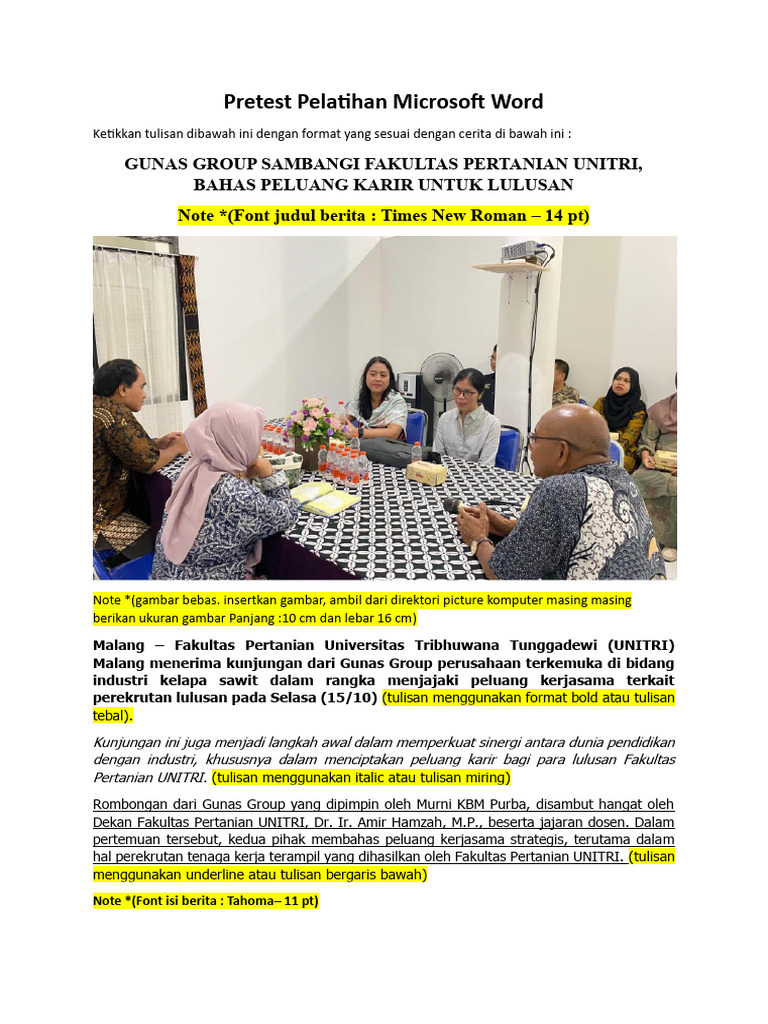 Pretest Pelatihan Microsoft Word

Ketikkan tulisan dibawah ini dengan format yang sesuai dengan cerita di bawah ini :

GUNAS GROUP SAMBANGI FAKULTAS PERTANIAN UNITRI, BAHAS PELUANG KARIR UNTUK LULUSAN

Note *(Font judul berita : Times New Roman – 14 pt)

Note *(gambar bebas. insertkan gambar, ambil dari direktori picture komputer masing masing berikan ukuran gambar Panjang :10 cm dan lebar 16 cm)

Malang – Fakultas Pertanian Universitas Tribhuwana Tunggadewi (UNITRI) Malang menerima kunjungan dari Gunas Group perusahaan terkemuka di bidang industri kelapa sawit dalam rangka menjajaki peluang kerjasama terkait perekrutan lulusan pada Selasa (15/10) (tulisan menggunakan format bold atau tulisan tebal).

Kunjungan ini juga menjadi langkah awal dalam memperkuat sinergi antara dunia pendidikan dengan industri, khususnya dalam menciptakan peluang karir bagi para lulusan Fakultas Pertanian UNITRI. (tulisan menggunakan italic atau tulisan miring)

Rombongan dari Gunas Group yang dipimpin oleh Murni KBM Purba, disambut hangat oleh Dekan Fakultas Pertanian UNITRI, Dr. Ir. Amir Hamzah, M.P., beserta jajaran dosen. Dalam pertemuan tersebut, kedua pihak membahas peluang kerjasama strategis, terutama dalam hal perekrutan tenaga kerja terampil yang dihasilkan oleh Fakultas Pertanian UNITRI. (tulisan menggunakan underline atau tulisan bergaris bawah)

Note *(Font isi berita : Tahoma– 11 pt)